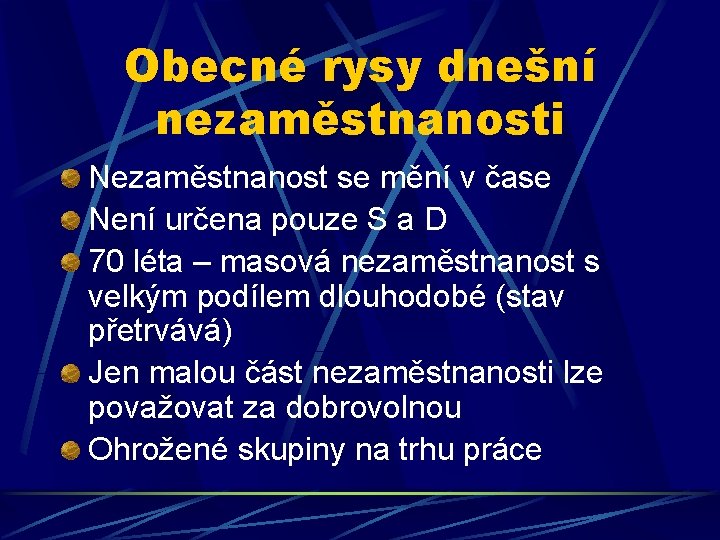 Obecné rysy dnešní nezaměstnanosti

Nezaměstnanost se mění v čase

Není určena pouze S a D

70 léta – masová nezaměstnanost s velkým podílem dlouhodobé (stav přetrvává)

Jen malou část nezaměstnanosti lze považovat za dobrovolnou

Ohrožené skupiny na trhu práce